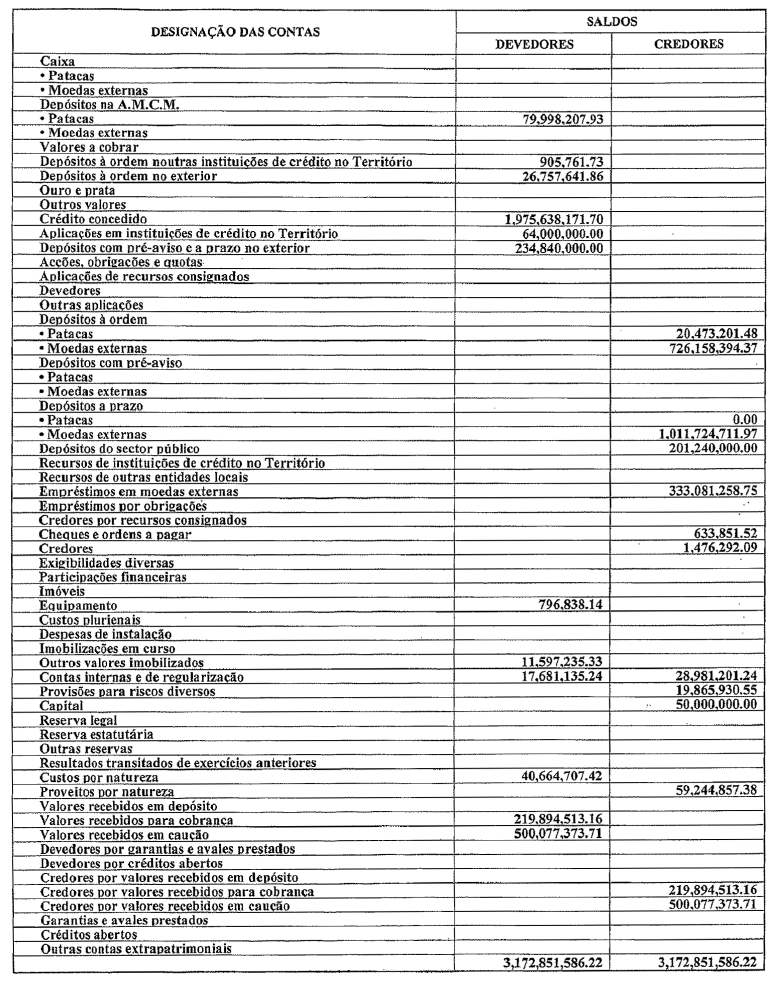 | DESIGNAÇÃO DAS CONTAS | SALDOS DEVEDORES | SALDOS CREDORES |
|---|---|---|
| Caixa | | |
| • Patacas | | |
| • Moedas externas | | |
| Depósitos na A.M.C.M. | | |
| • Patacas | 79,998,207.93 | |
| • Moedas externas | | |
| Valores a cobrar | | |
| Depósitos à ordem noutras instituições de crédito no Território | 905,761.73 | |
| Depósitos à ordem no exterior | 26,757,641.86 | |
| Ouro e prata | | |
| Outros valores | | |
| Crédito concedido | 1,975,638,171.70 | |
| Aplicações em instituições de crédito no Território | 64,000,000.00 | |
| Depósitos com pré-aviso e a prazo no exterior | 234,840,000.00 | |
| Acções, obrigações e quotas | | |
| Aplicações de recursos consignados | | |
| Devedores | | |
| Outras aplicações | | |
| Depósitos à ordem | | |
| • Patacas | | 20,473,201.48 |
| • Moedas externas | | 726,158,394.37 |
| Depósitos com pré-aviso | | |
| • Patacas | | |
| • Moedas externas | | |
| Depósitos a prazo | | |
| • Patacas | | 0.00 |
| • Moedas externas | | 1,011,724,711.97 |
| Depósitos do sector público | | 201,240,000.00 |
| Recursos de instituições de crédito no Território | | |
| Recursos de outras entidades locais | | |
| Empréstimos em moedas externas | | 333,081,258.75 |
| Empréstimos por obrigações | | |
| Credores por recursos consignados | | |
| Cheques e ordens a pagar | | 633,851.52 |
| Credores | | 1,476,292.09 |
| Exigibilidades diversas | | |
| Participações financeiras | | |
| Imóveis | | |
| Equipamento | 796,838.14 | |
| Custos plurienais | | |
| Despesas de instalação | | |
| Imobilizações em curso | | |
| Outros valores imobilizados | 11,597,235.33 | |
| Contas internas e de regularização | 17,681,135.24 | 28,981,201.24 |
| Provisões para riscos diversos | | 19,865,930.55 |
| Capital | | 50,000,000.00 |
| Reserva legal | | |
| Reserva estatutária | | |
| Outras reservas | | |
| Resultados transitados de exercícios anteriores | | |
| Custos por natureza | 40,664,707.42 | |
| Proveitos por natureza | | 59,244,857.38 |
| Valores recebidos em depósito | | |
| Valores recebidos para cobrança | 219,894,513.16 | |
| Valores recebidos em caução | 500,077,373.71 | |
| Devedores por garantias e avales prestados | | |
| Devedores por créditos abertos | | |
| Credores por valores recebidos em depósito | | |
| Credores por valores recebidos para cobrança | | 219,894,513.16 |
| Credores por valores recebidos em caução | | 500,077,373.71 |
| Garantias e avales prestados | | |
| Créditos abertos | | |
| Outras contas extrapatrimoniais | | |
| | 3,172,851,586.22 | 3,172,851,586.22 |